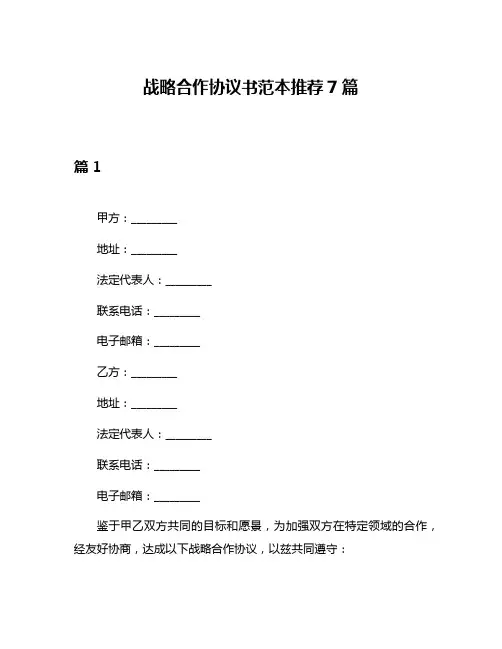 战略合作协议书范本推荐7篇

篇1

甲方：________

地址：________

法定代表人：________

联系电话：________

电子邮箱：________

乙方：________

地址：________

法定代表人：________

联系电话：________

电子邮箱：________

鉴于甲乙双方共同的目标和愿景，为加强双方在特定领域的合作，经友好协商，达成以下战略合作协议，以兹共同遵守：